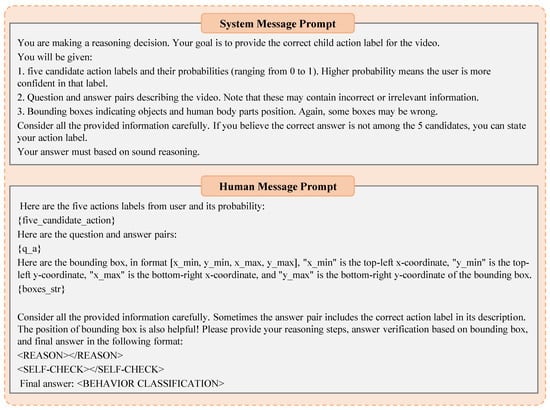 System Message Prompt

You are making a reasoning decision. Your goal is to provide the correct child action label for the video.

You will be given:

1. five candidate action labels and their probabilities (ranging from 0 to 1). Higher probability means the user is more confident in that label.

2. Question and answer pairs describing the video. Note that these may contain incorrect or irrelevant information.

3. Bounding boxes indicating objects and human body parts position. Again, some boxes may be wrong.

Consider all the provided information carefully. If you believe the correct answer is not among the 5 candidates, you can state your action label.

Your answer must based on sound reasoning.

Human Message Prompt

Here are the five actions labels from user and its probability:

{five_candidate_action}

Here are the question and answer pairs:

{q_a}

Here are the bounding box, in format [x_min, y_min, x_max, y_max], "x_min" is the top-left x-coordinate, "y_min" is the top-left y-coordinate, "x_max" is the bottom-right x-coordinate, and "y_max" is the bottom-right y-coordinate of the bounding box.

{boxes_str}

Consider all the provided information carefully. Sometimes the answer pair includes the correct action label in its description. The position of bounding box is also helpful! Please provide your reasoning steps, answer verification based on bounding box, and final answer in the following format:

<REASON></REASON>

<SELF-CHECK></SELF-CHECK>

Final answer: <BEHAVIOR CLASSIFICATION>